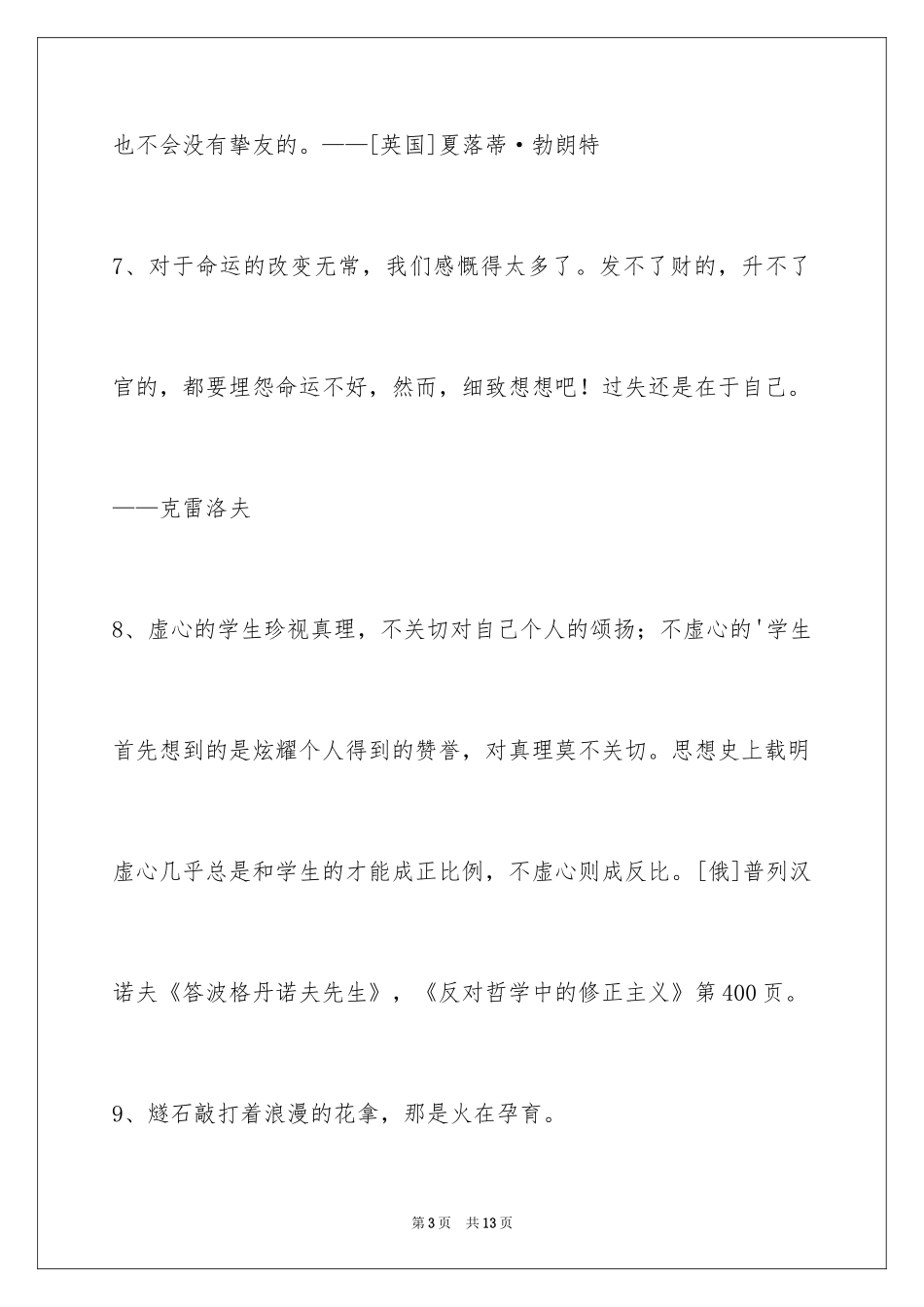 也不会没有挚友的。——[英国]夏落蒂·勃朗特

7、对于命运的改变无常，我们感慨得太多了。发不了财的，升不了官的，都要埋怨命运不好，然而，细致想想吧！过失还是在于自己。——克雷洛夫

8、虚心的学生珍视真理，不关切对自己个人的颂扬；不虚心的'学生首先想到的是炫耀个人得到的赞誉，对真理莫不关切。思想史上载明虚心几乎总是和学生的才能成正比例，不虚心则成反比。[俄]普列汉诺夫《答波格丹诺夫先生》，《反对哲学中的修正主义》第400页。

9、燧石敲打着浪漫的花拿，那是火在孕育。

第3页　共13页